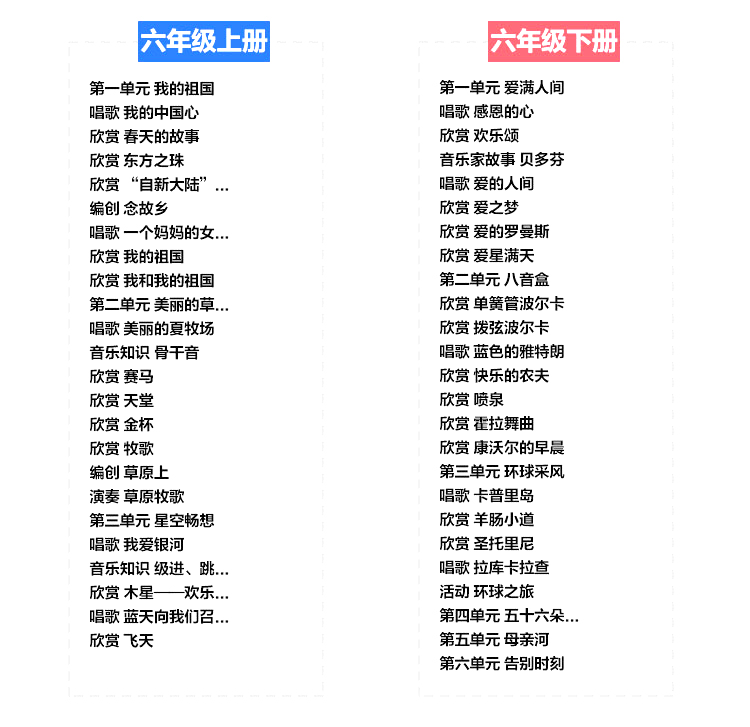 六年级上册

第一单元 我的祖国
唱歌 我的中国心
欣赏 春天的故事
欣赏 东方之珠
欣赏 “自新大陆”...
编创 念故乡
唱歌 一个妈妈的女...
欣赏 我的祖国
欣赏 我和我的祖国
第二单元 美丽的草...
唱歌 美丽的夏牧场
音乐知识 骨干音
欣赏 赛马
欣赏 天堂
欣赏 金杯
欣赏 牧歌
编创 草原上
演奏 草原牧歌
第三单元 星空畅想
唱歌 我爱银河
音乐知识 级进、跳...
欣赏 木星——欢乐...
唱歌 蓝天向我们召...
欣赏 飞天

六年级下册

第一单元 爱满人间
唱歌 感恩的心
欣赏 欢乐颂
音乐家故事 贝多芬
唱歌 爱的人间
欣赏 爱之梦
欣赏 爱的罗曼斯
欣赏 爱星满天
第二单元 八音盒
欣赏 单簧管波尔卡
欣赏 拨弦波尔卡
唱歌 蓝色的雅特朗
欣赏 快乐的农夫
欣赏 喷泉
欣赏 霍拉舞曲
欣赏 康沃尔的早晨
第三单元 环球采风
唱歌 卡普里岛
欣赏 羊肠小道
欣赏 圣托里尼
唱歌 拉库卡拉查
活动 环球之旅
第四单元 五十六朵...
第五单元 母亲河
第六单元 告别时刻